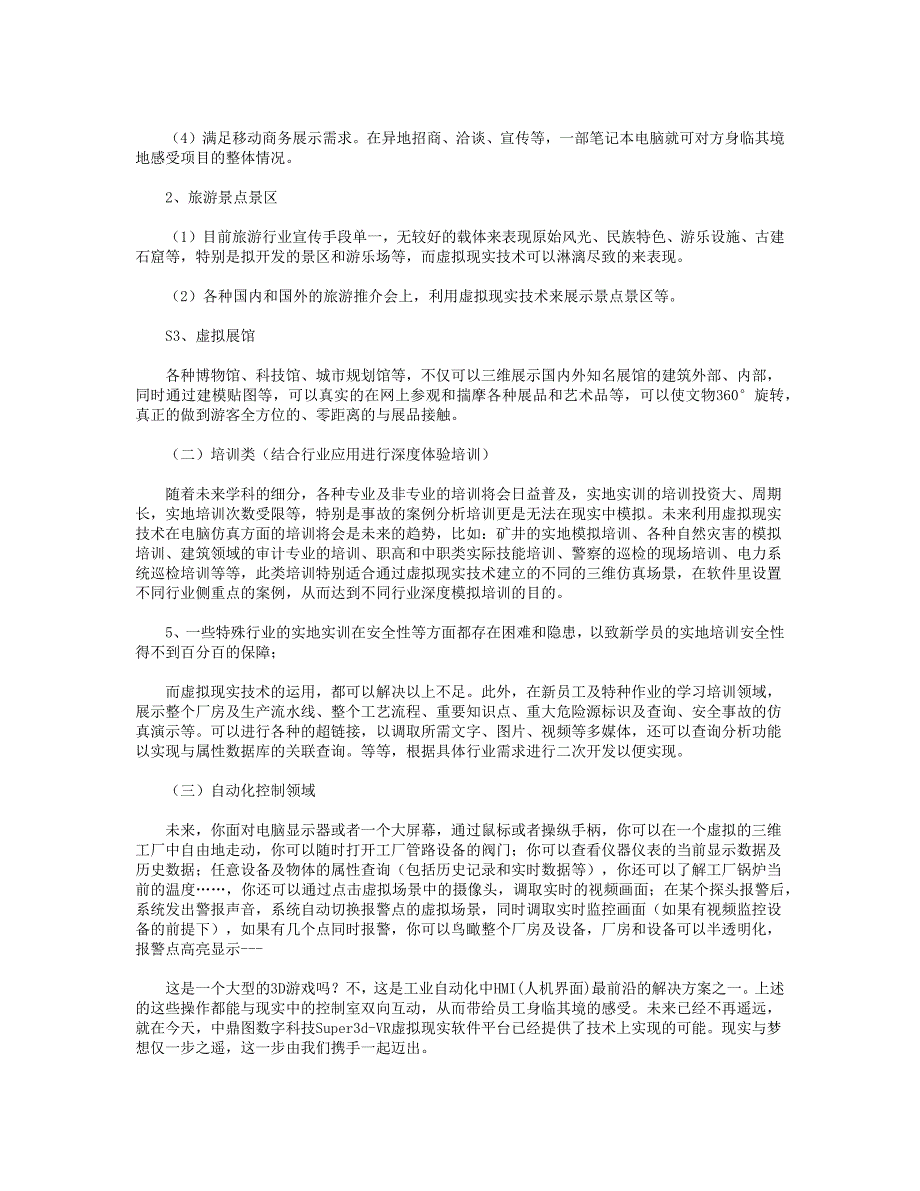 （4）满足移动商务展示需求。在异地招商、洽谈、宣传等，一部笔记本电脑就可对方身临其境地感受项目的整体情况。

2、旅游景点景区

（1）目前旅游行业宣传手段单一，无较好的载体来表现原始风光、民族特色、游乐设施、古建石窟等，特别是拟开发的景区和游乐场等，而虚拟现实技术可以淋漓尽致的来表现。

（2）各种国内和国外的旅游推介会上，利用虚拟现实技术来展示景点景区等。

S3、虚拟展馆

各种博物馆、科技馆、城市规划馆等，不仅可以三维展示国内外知名展馆的建筑外部、内部，同时通过建模贴图等，可以真实的在网上参观和揣摩各种展品和艺术品等，可以使文物360°旋转，真正的做到游客全方位的、零距离的与展品接触。

（二）培训类（结合行业应用进行深度体验培训）

随着未来学科的细分，各种专业及非专业的培训将会日益普及，实地实训的培训投资大、周期长，实地培训次数受限等，特别是事故的案例分析培训更是无法在现实中模拟。未来利用虚拟现实技术在电脑仿真方面的培训将会是未来的趋势，比如：矿井的实地模拟培训、各种自然灾害的模拟培训、建筑领域的审计专业的培训、职高和中职类实际技能培训、警察的巡检的现场培训、电力系统巡检培训等等，此类培训特别适合通过虚拟现实技术建立的不同的三维仿真场景，在软件里设置不同行业侧重点的案例，从而达到不同行业深度模拟培训的目的。

5、一些特殊行业的实地实训在安全性等方面都存在困难和隐患，以致新学员的实地培训安全性得不到百分百的保障；

而虚拟现实技术的运用，都可以解决以上不足。此外，在新员工及特种作业的学习培训领域，展示整个厂房及生产流水线、整个工艺流程、重要知识点、重大危险源标识及查询、安全事故的仿真演示等。可以进行各种的超链接，以调取所需文字、图片、视频等多媒体，还可以查询分析功能以实现与属性数据库的关联查询。等等，根据具体行业需求进行二次开发以便实现。

（三）自动化控制领域

未来，你面对电脑显示器或者一个大屏幕，通过鼠标或者操纵手柄，你可以在一个虚拟的三维工厂中自由地走动，你可以随时打开工厂管路设备的阀门；你可以查看仪器仪表的当前显示数据及历史数据；任意设备及物体的属性查询（包括历史记录和实时数据等），你还可以了解工厂锅炉当前的温度……，你还可以通过点击虚拟场景中的摄像头，调取实时的视频画面；在某个探头报警后，系统发出警报声音，系统自动切换报警点的虚拟场景，同时调取实时监控画面（如果有视频监控设备的前提下），如果有几个点同时报警，你可以鸟瞰整个厂房及设备，厂房和设备可以半透明化，报警点高亮显示---

这是一个大型的3D游戏吗？不，这是工业自动化中HMI(人机界面)最前沿的解决方案之一。上述的这些操作都能与现实中的控制室双向互动，从而带给员工身临其境的感受。未来已经不再遥远，就在今天，中鼎图数字科技Super3d-VR虚拟现实软件平台已经提供了技术上实现的可能。现实与梦想仅一步之遥，这一步由我们携手一起迈出。